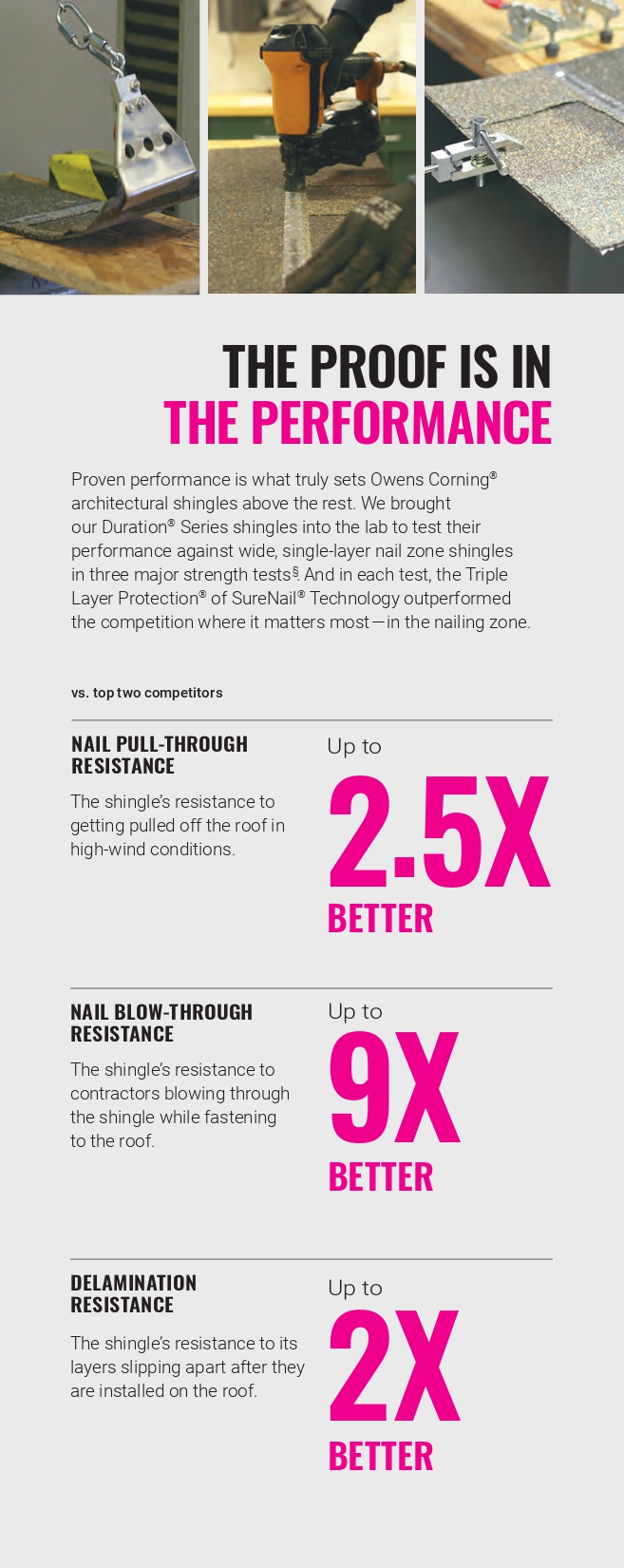 THE PROOF IS IN
THE PERFORMANCE

Proven performance is what truly sets Owens Corning® architectural shingles above the rest. We brought our Duration® Series shingles into the lab to test their performance against wide, single-layer nail zone shingles in three major strength tests$^{§}$. And in each test, the Triple Layer Protection® of SureNail® Technology outperformed the competition where it matters most—in the nailing zone.

vs. top two competitors

NAIL PULL-THROUGH
RESISTANCE

The shingle's resistance to getting pulled off the roof in high-wind conditions.

Up to
2.5X
BETTER

NAIL BLOW-THROUGH
RESISTANCE

The shingle's resistance to contractors blowing through the shingle while fastening to the roof.

Up to
9X
BETTER

DELAMINATION
RESISTANCE

The shingle's resistance to its layers slipping apart after they are installed on the roof.

Up to
2X
BETTER